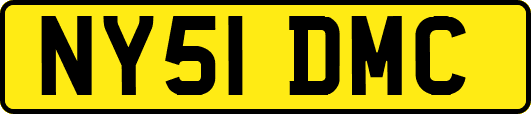 NY51 DMC